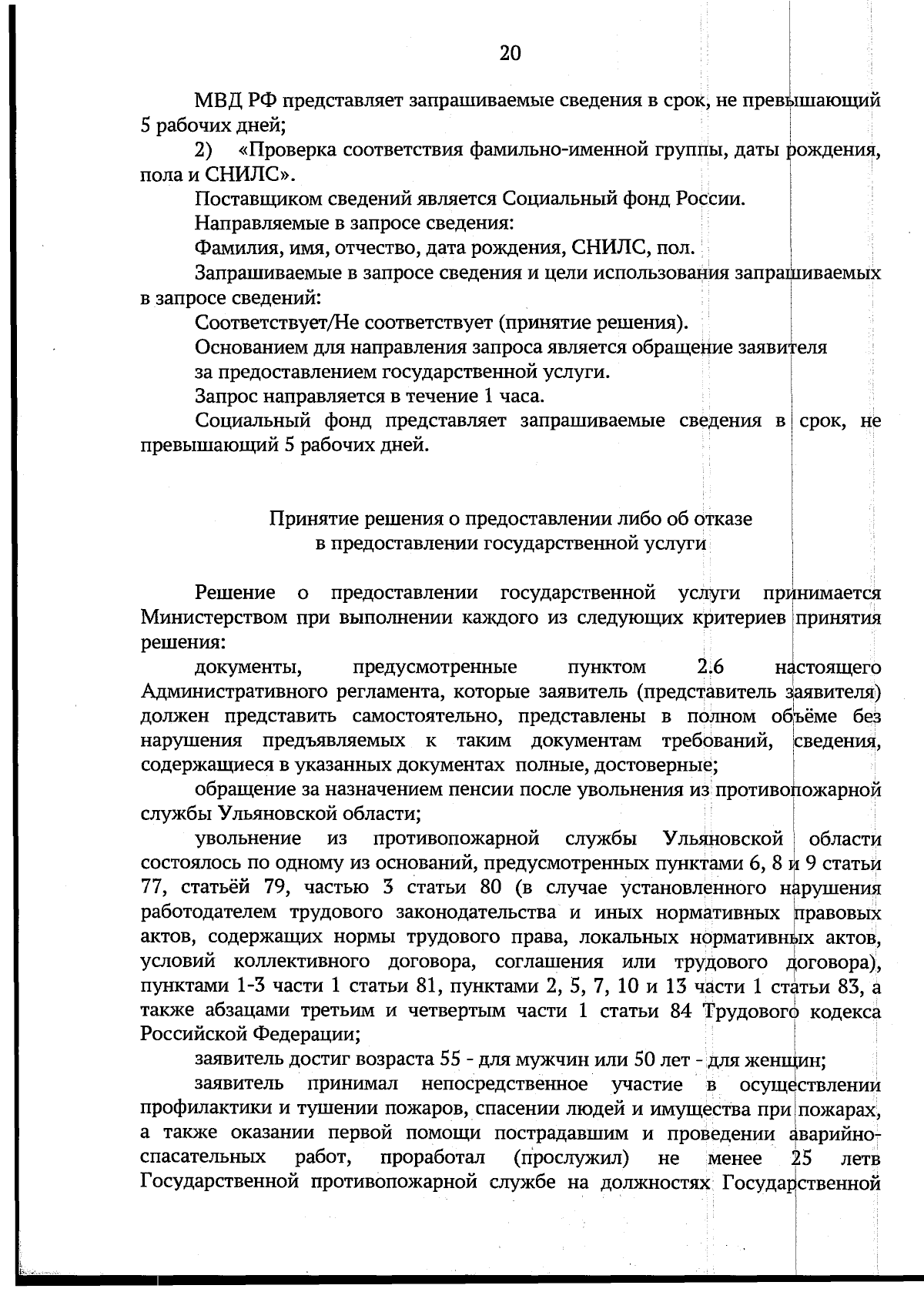 20

МВД РФ представляет запрашиваемые сведения в срок, не превышающий 5 рабочих дней;

2) «Проверка соответствия фамильно-именной группы, даты рождения, пола и СНИЛС».

Поставщиком сведений является Социальный фонд России.

Направляемые в запросе сведения:

Фамилия, имя, отчество, дата рождения, СНИЛС, пол.

Запрашиваемые в запросе сведения и цели использования запрашиваемых в запросе сведений:

Соответствует/Не соответствует (принятие решения).

Основанием для направления запроса является обращение заявителя

за предоставлением государственной услуги.

Запрос направляется в течение 1 часа.

Социальный фонд представляет запрашиваемые сведения в срок, не превышающий 5 рабочих дней.

Принятие решения о предоставлении либо об отказе в предоставлении государственной услуги

Решение о предоставлении государственной услуги принимается Министерством при выполнении каждого из следующих критериев принятия решения:

документы, предусмотренные пунктом 2.6 настоящего Административного регламента, которые заявитель (представитель заявителя) должен представить самостоятельно, представлены в полном объёме без нарушения предъявляемых к таким документам требований, сведения, содержащиеся в указанных документах полные, достоверные;

обращение за назначением пенсии после увольнения из противопожарной службы Ульяновской области;

увольнение из противопожарной службы Ульяновской области состоялось по одному из оснований, предусмотренных пунктами 6, 8 и 9 статьи 77, статьёй 79, частью 3 статьи 80 (в случае установленного нарушения работодателем трудового законодательства и иных нормативных правовых актов, содержащих нормы трудового права, локальных нормативных актов, условий коллективного договора, соглашения или трудового договора), пунктами 1-3 части 1 статьи 81, пунктами 2, 5, 7, 10 и 13 части 1 статьи 83, а также абзацами третьим и четвертым части 1 статьи 84 Трудового кодекса Российской Федерации;

заявитель достиг возраста 55 - для мужчин или 50 лет - для женщин;

заявитель принимал непосредственное участие в осуществлении профилактики и тушении пожаров, спасении людей и имущества при пожарах, а также оказании первой помощи пострадавшим и проведении аварийно-спасательных работ, проработал (прослужил) не менее 25 летв Государственной противопожарной службе на должностях Государственной